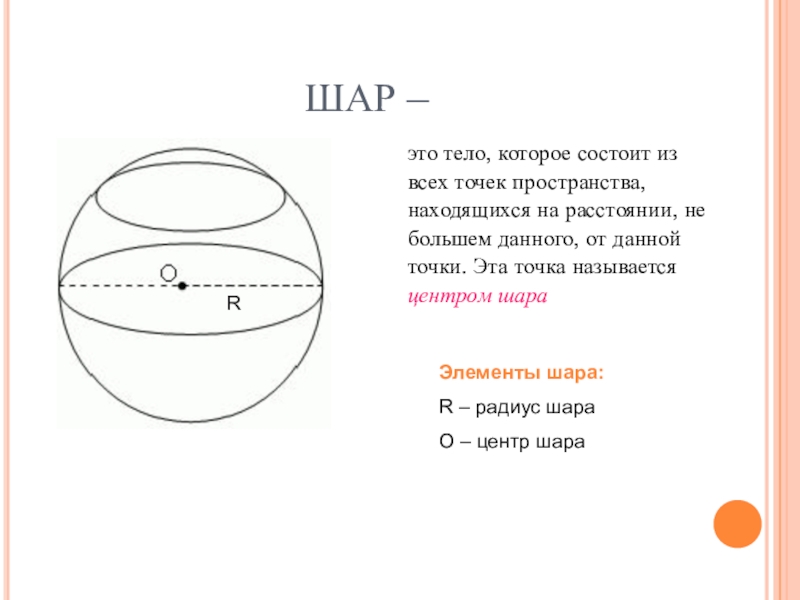 ШАР –

O

R

это тело, которое состоит из всех точек пространства, находящихся на расстоянии, не большем данного, от данной точки. Эта точка называется центром шара

Элементы шара:

R – радиус шара

O – центр шара